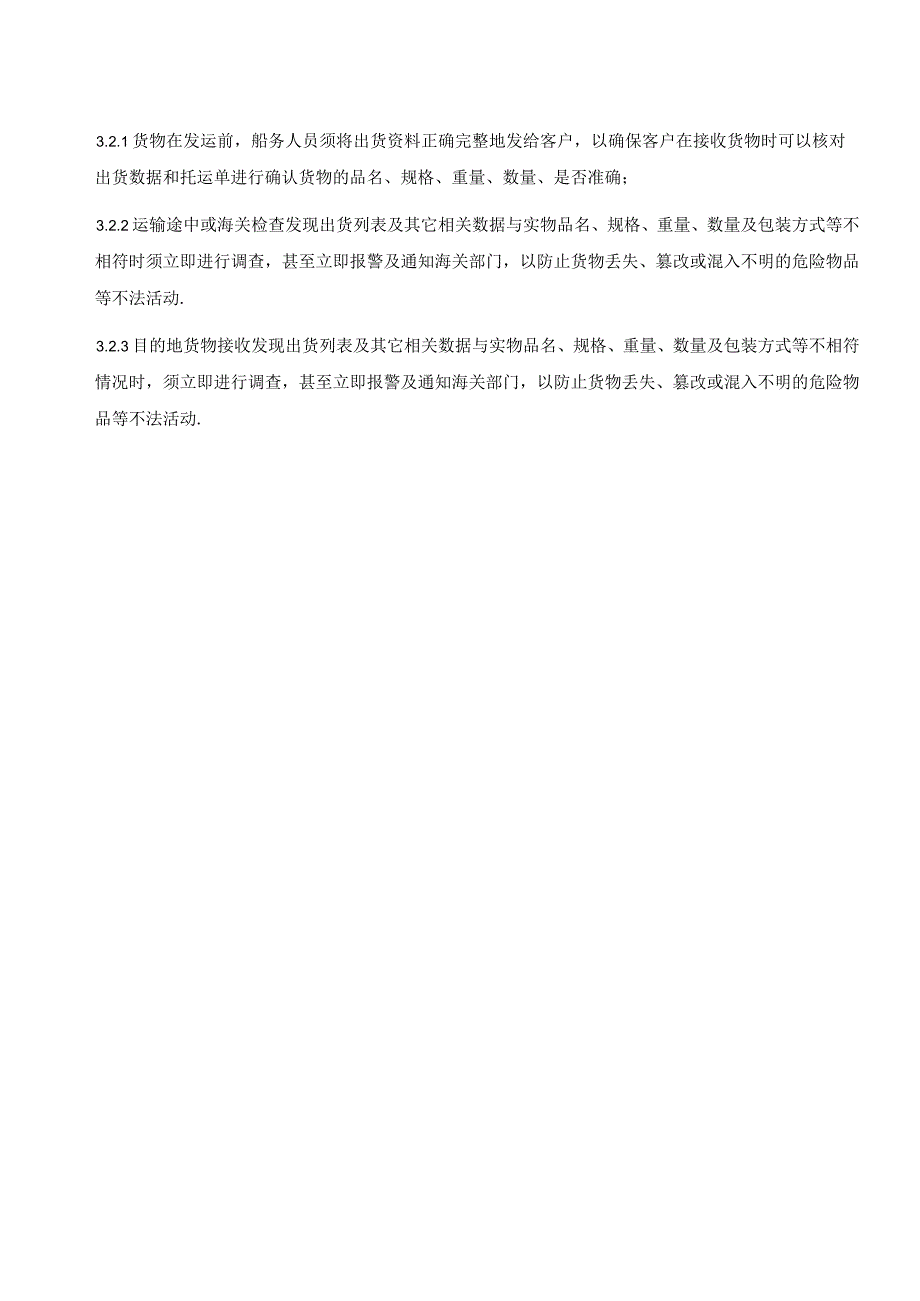 3.2.1 货物在发运前，船务人员须将出货资料正确完整地发给客户，以确保客户在接收货物时可以核对出货数据和托运单进行确认货物的品名、规格、重量、数量、是否准确；

3.2.2 运输途中或海关检查发现出货列表及其它相关数据与实物品名、规格、重量、数量及包装方式等不相符时须立即进行调查，甚至立即报警及通知海关部门，以防止货物丢失、篡改或混入不明的危险物品等不法活动.

3.2.3 目的地货物接收发现出货列表及其它相关数据与实物品名、规格、重量、数量及包装方式等不相符情况时，须立即进行调查，甚至立即报警及通知海关部门，以防止货物丢失、篡改或混入不明的危险物品等不法活动.